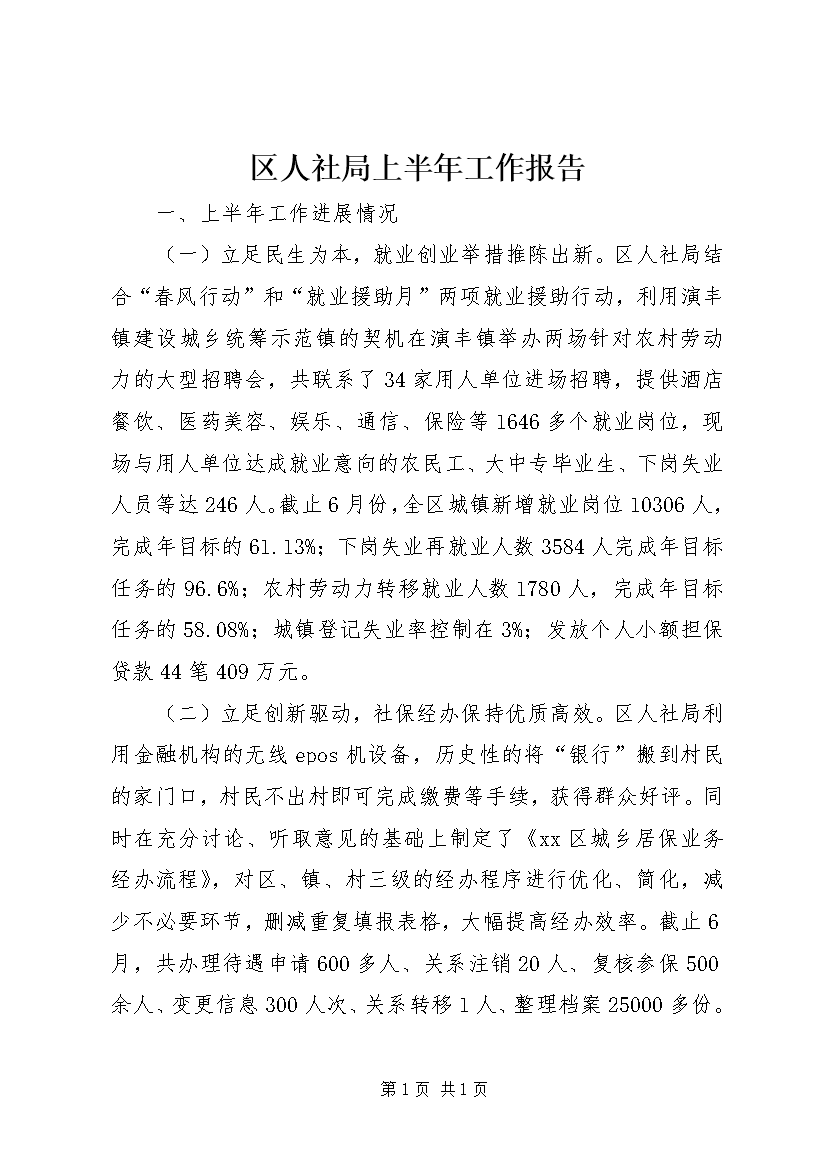 区人社局上半年工作报告

一、上半年工作进展情况

（一）立足民生为本，就业创业举措推陈出新。区人社局结合“春风行动”和“就业援助月”两项就业援助行动，利用演丰镇建设城乡统筹示范镇的契机在演丰镇举办两场针对农村劳动力的大型招聘会，共联系了34家用人单位进场招聘，提供酒店餐饮、医药美容、娱乐、通信、保险等1646多个就业岗位，现场与用人单位达成就业意向的农民工、大中专毕业生、下岗失业人员等达246人。截止6月份，全区城镇新增就业岗位10306人，完成年目标的61.13%；下岗失业再就业人数3584人完成年目标任务的96.6%；农村劳动力转移就业人数1780人，完成年目标任务的58.08%；城镇登记失业率控制在3%；发放个人小额担保贷款44笔409万元。

（二）立足创新驱动，社保经办保持优质高效。区人社局利用金融机构的无线epos机设备，历史性的将“银行”搬到村民的家门口，村民不出村即可完成缴费等手续，获得群众好评。同时在充分讨论、听取意见的基础上制定了《xx区城乡居保业务经办流程》，对区、镇、村三级的经办程序进行优化、简化，减少不必要环节，删减重复填报表格，大幅提高经办效率。截止6月，共办理待遇申请600多人、关系注销20人、复核参保500余人、变更信息300人次、关系转移1人、整理档案25000多份。

第1页 共1页